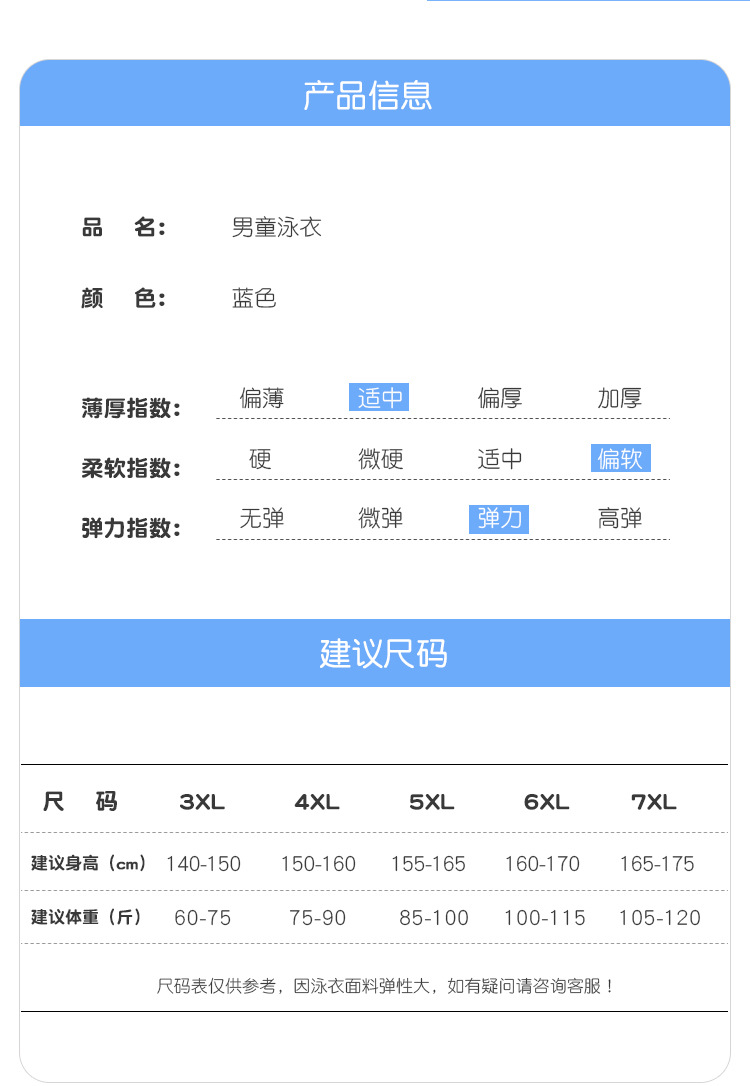 产品信息

品 名: 男童泳衣

颜 色: 蓝色

薄厚指数: 偏薄 适中 偏厚 加厚

柔软指数: 硬 微硬 适中 偏软

弹力指数: 无弹 微弹 弹力 高弹

建议尺码

| 尺 码 | 3XL | 4XL | 5XL | 6XL | 7XL |
|---|---|---|---|---|---|
| 建议身高（cm） | 140-150 | 150-160 | 155-165 | 160-170 | 165-175 |
| 建议体重（斤） | 60-75 | 75-90 | 85-100 | 100-115 | 105-120 |

尺码表仅供参考，因泳衣面料弹性大，如有疑问请咨询客服！